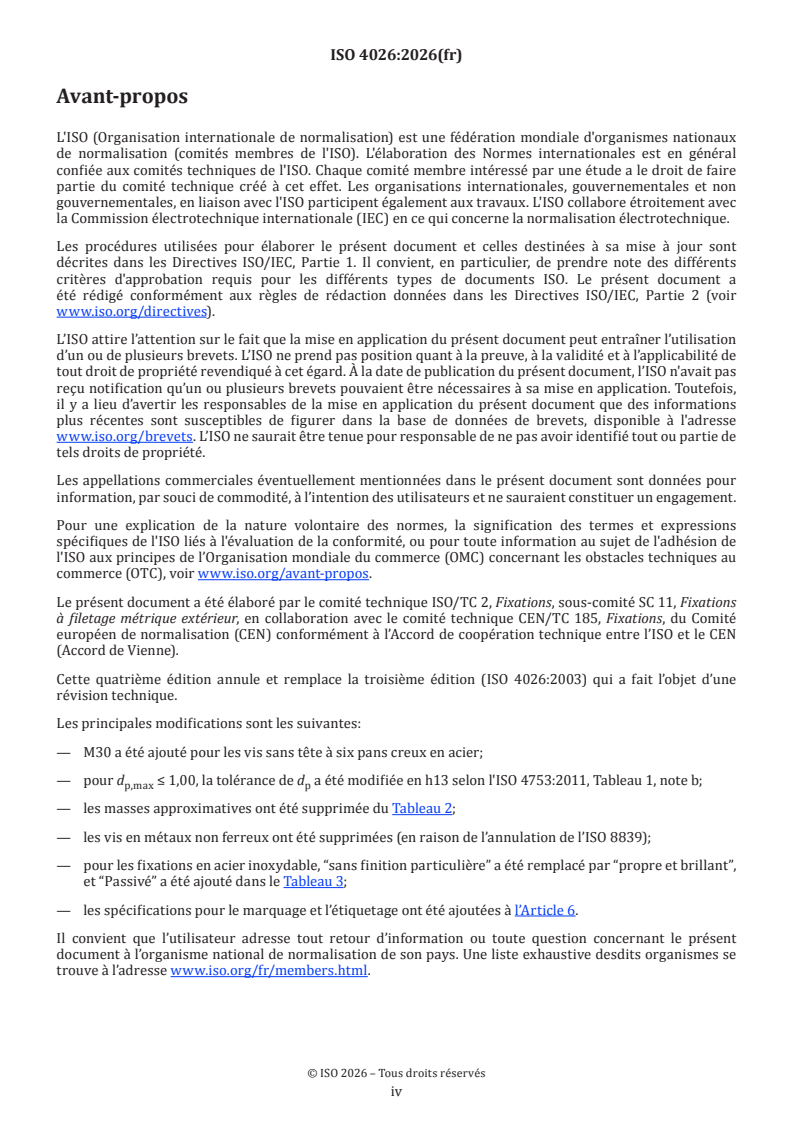 ISO 4026:2026(fr)

Avant-propos

L'ISO (Organisation internationale de normalisation) est une fédération mondiale d'organismes nationaux de normalisation (comités membres de l'ISO). L'élaboration des Normes internationales est en général confiée aux comités techniques de l'ISO. Chaque comité membre intéressé par une étude a le droit de faire partie du comité technique créé à cet effet. Les organisations internationales, gouvernementales et non gouvernementales, en liaison avec l'ISO participent également aux travaux. L'ISO collabore étroitement avec la Commission électrotechnique internationale (IEC) en ce qui concerne la normalisation électrotechnique.

Les procédures utilisées pour élaborer le présent document et celles destinées à sa mise à jour sont décrites dans les Directives ISO/IEC, Partie 1. Il convient, en particulier, de prendre note des différents critères d'approbation requis pour les différents types de documents ISO. Le présent document a été rédigé conformément aux règles de rédaction données dans les Directives ISO/IEC, Partie 2 (voir www.iso.org/directives).

L'ISO attire l'attention sur le fait que la mise en application du présent document peut entraîner l'utilisation d'un ou de plusieurs brevets. L'ISO ne prend pas position quant à la preuve, à la validité et à l'applicabilité de tout droit de propriété revendiqué à cet égard. À la date de publication du présent document, l'ISO n'avait pas reçu notification qu'un ou plusieurs brevets pouvaient être nécessaires à sa mise en application. Toutefois, il y a lieu d'avertir les responsables de la mise en application du présent document que des informations plus récentes sont susceptibles de figurer dans la base de données de brevets, disponible à l'adresse www.iso.org/brevets. L'ISO ne saurait être tenue pour responsable de ne pas avoir identifié tout ou partie de tels droits de propriété.

Les appellations commerciales éventuellement mentionnées dans le présent document sont données pour information, par souci de commodité, à l'intention des utilisateurs et ne sauraient constituer un engagement.

Pour une explication de la nature volontaire des normes, la signification des termes et expressions spécifiques de l'ISO liés à l'évaluation de la conformité, ou pour toute information au sujet de l'adhésion de l'ISO aux principes de l'Organisation mondiale du commerce (OMC) concernant les obstacles techniques au commerce (OTC), voir www.iso.org/avant-propos.

Le présent document a été élaboré par le comité technique ISO/TC 2, Fixations, sous-comité SC 11, Fixations à filetage métrique extérieur, en collaboration avec le comité technique CEN/TC 185, Fixations, du Comité européen de normalisation (CEN) conformément à l'Accord de coopération technique entre l'ISO et le CEN (Accord de Vienne).

Cette quatrième édition annule et remplace la troisième édition (ISO 4026:2003) qui a fait l'objet d'une révision technique.

Les principales modifications sont les suivantes:

— M30 a été ajouté pour les vis sans tête à six pans creux en acier;

— pour $d_{p,max} \leq 1,00$, la tolérance de $d_p$ a été modifiée en h13 selon l'ISO 4753:2011, Tableau 1, note b;

— les masses approximatives ont été supprimée du Tableau 2;

— les vis en métaux non ferreux ont été supprimées (en raison de l'annulation de l'ISO 8839);

— pour les fixations en acier inoxydable, "sans finition particulière" a été remplacé par "propre et brillant", et "Passivé" a été ajouté dans le Tableau 3;

— les spécifications pour le marquage et l'étiquetage ont été ajoutées à l'Article 6.

Il convient que l'utilisateur adresse tout retour d'information ou toute question concernant le présent document à l'organisme national de normalisation de son pays. Une liste exhaustive desdits organismes se trouve à l'adresse www.iso.org/fr/members.html.

© ISO 2026 – Tous droits réservés
iv